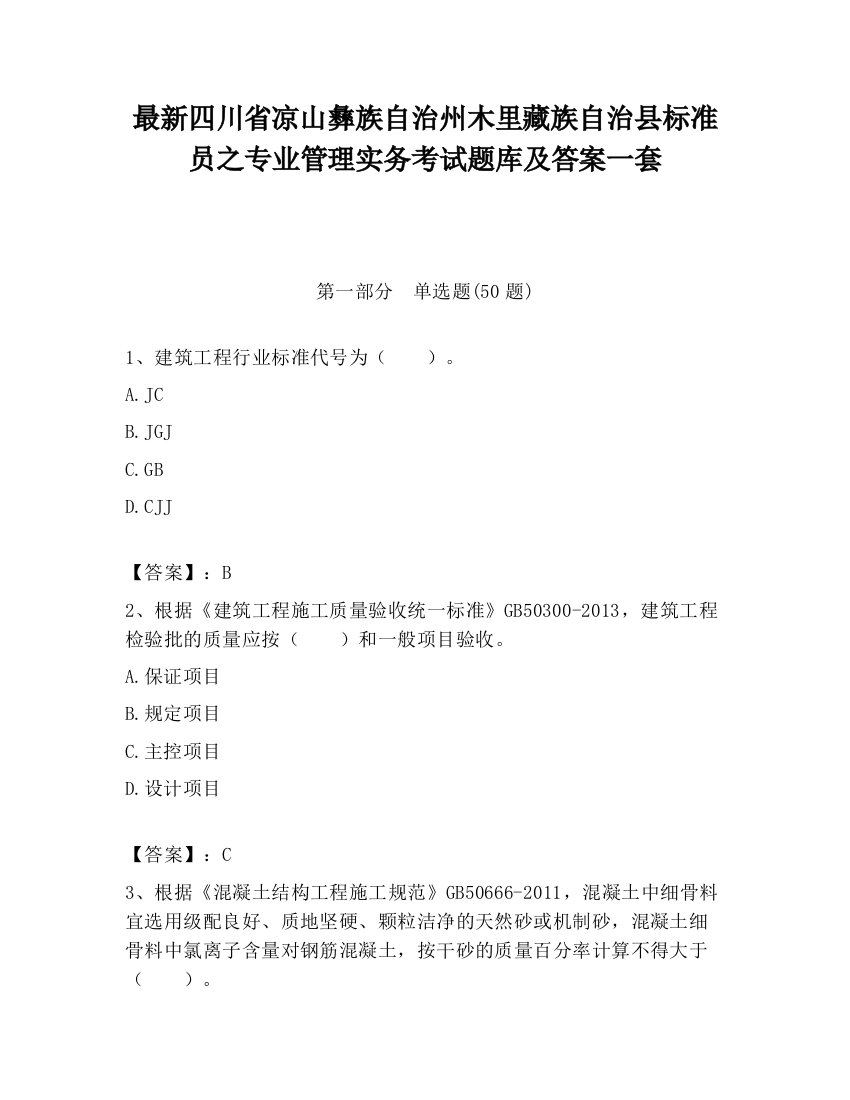 最新四川省凉山彝族自治州木里藏族自治县标准员之专业管理实务考试题库及答案一套

第一部分　单选题(50 题)

1、建筑工程行业标准代号为（　　）。

A. JC

B. JGJ

C. GB

D. CJJ

【答案】：B

2、根据《建筑工程施工质量验收统一标准》GB50300-2013，建筑工程检验批的质量应按（　　）和一般项目验收。

A. 保证项目

B. 规定项目

C. 主控项目

D. 设计项目

【答案】：C

3、根据《混凝土结构工程施工规范》GB50666-2011，混凝土中细骨料宜选用级配良好、质地坚硬、颗粒洁净的天然砂或机制砂，混凝土细骨料中氯离子含量对钢筋混凝土，按干砂的质量百分率计算不得大于（　　）。